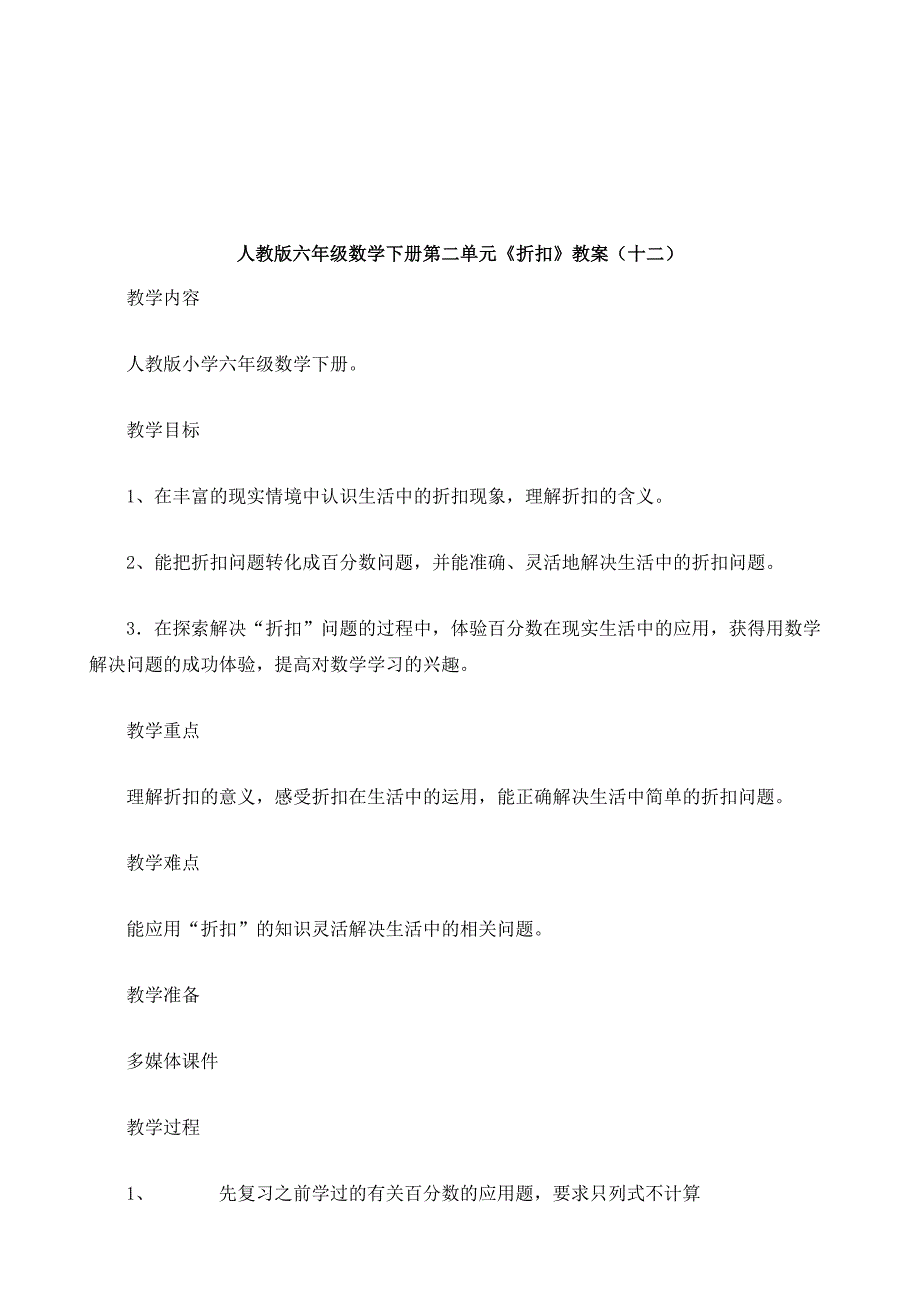 人教版六年级数学下册第二单元《折扣》教案（十二）

教学内容

人教版小学六年级数学下册。

教学目标

1、在丰富的现实情境中认识生活中的折扣现象，理解折扣的含义。

2、能把折扣问题转化成百分数问题，并能准确、灵活地解决生活中的折扣问题。

3．在探索解决“折扣”问题的过程中，体验百分数在现实生活中的应用，获得用数学解决问题的成功体验，提高对数学学习的兴趣。

教学重点

理解折扣的意义，感受折扣在生活中的运用，能正确解决生活中简单的折扣问题。

教学难点

能应用“折扣”的知识灵活解决生活中的相关问题。

教学准备

多媒体课件

教学过程

1、　先复习之前学过的有关百分数的应用题，要求只列式不计算